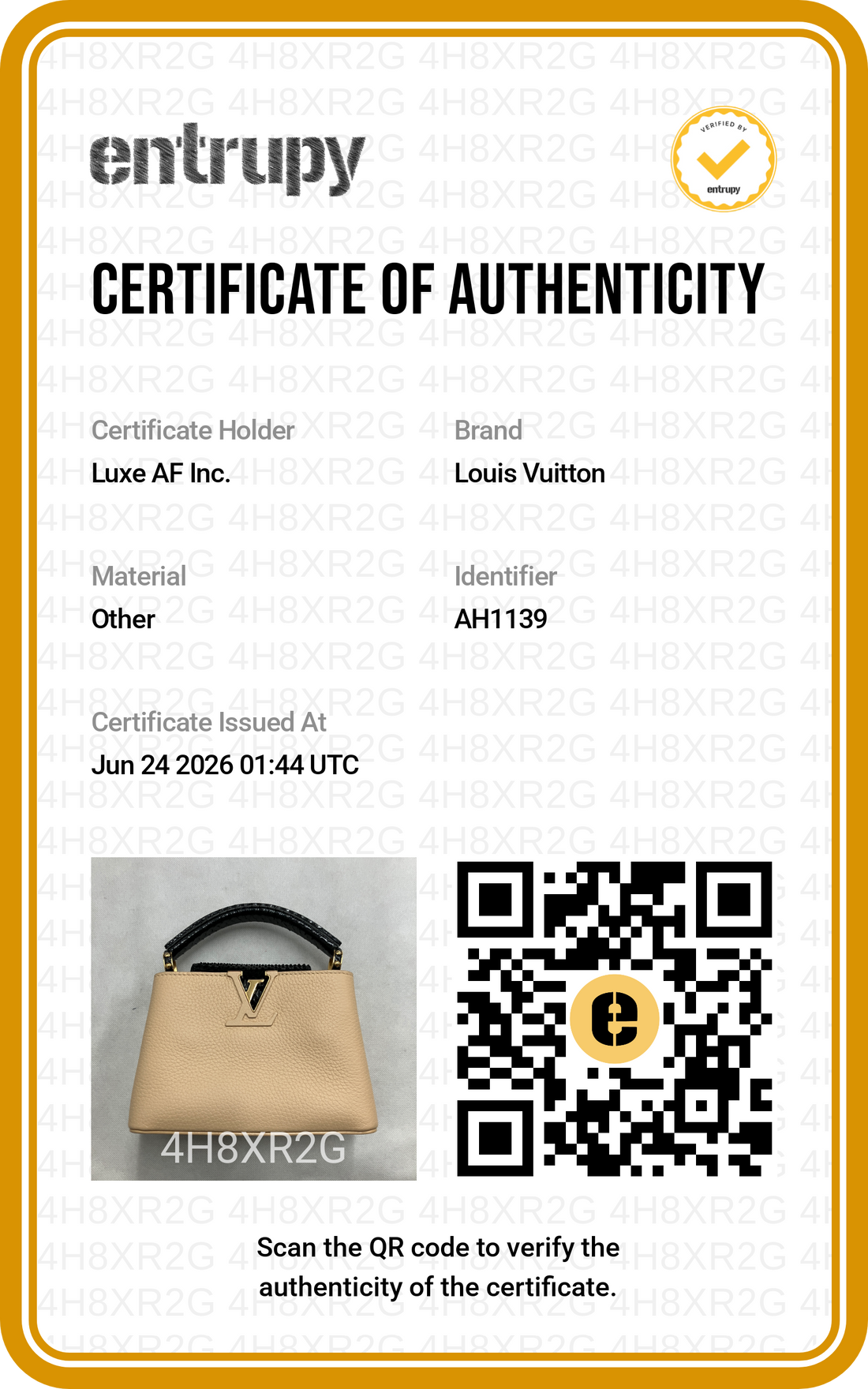 entrupy

VERIFIED BY
entrupy

CERTIFICATE OF AUTHENTICITY

Certificate Holder
Luxe AF Inc.

Brand
Louis Vuitton

Material
Other

Identifier
AH1139

Certificate Issued At
Jun 24 2026 01:44 UTC

4H8XR2G

Scan the QR code to verify the authenticity of the certificate.

4H8XR2G